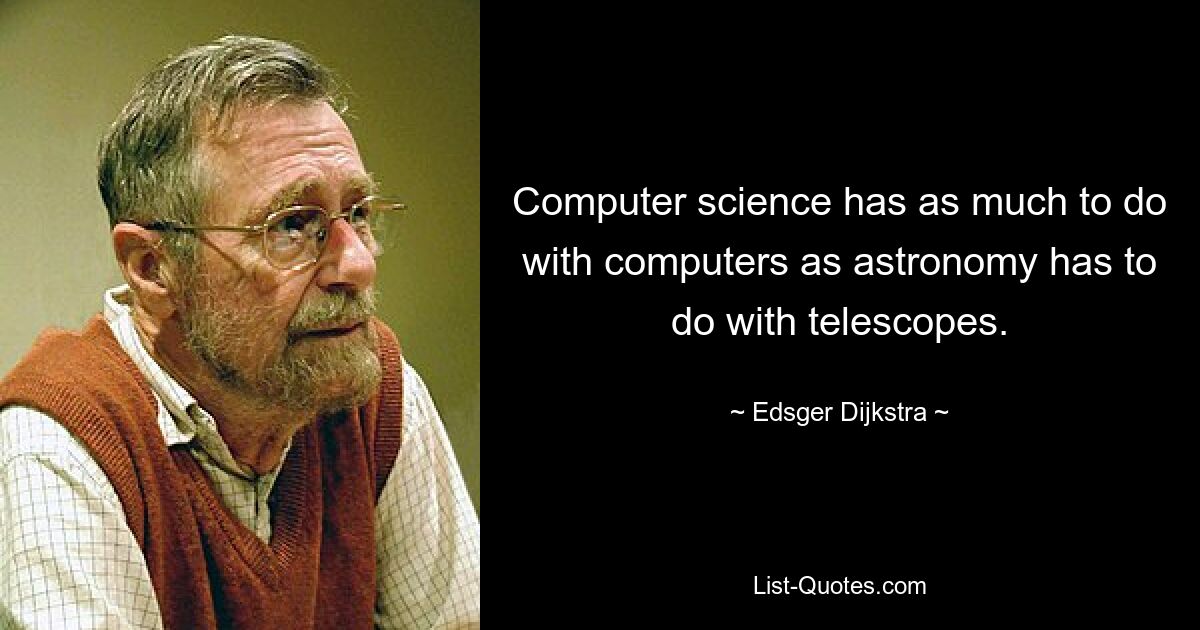 Computer science has as much to do with computers as astronomy has to do with telescopes.

~ Edsger Dijkstra ~

List-Quotes.com